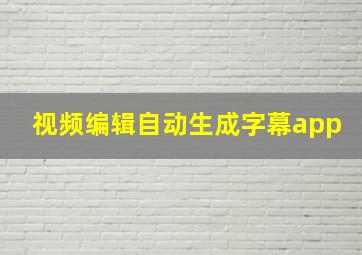 视频编辑自动生成字幕app